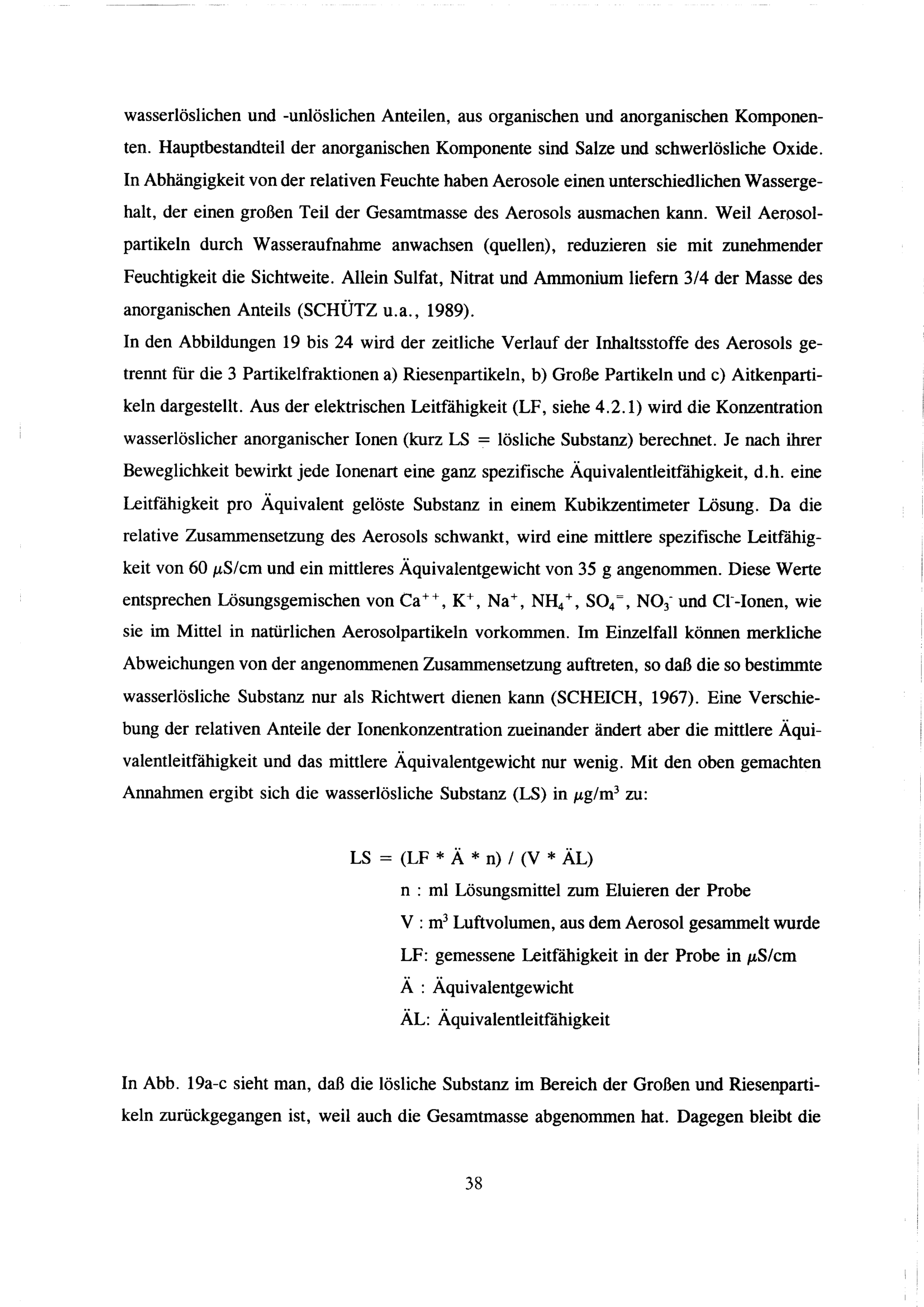 wasserlöslichen und -unlöslichen Anteilen, aus organischen und anorganischen Komponenten. Hauptbestandteil der anorganischen Komponente sind Salze und schwerlösliche Oxide. In Abhängigkeit von der relativen Feuchte haben Aerosole einen unterschiedlichen Wassergehalt, der einen großen Teil der Gesamtmasse des Aerosols ausmachen kann. Weil Aerosolpartikeln durch Wasseraufnahme anwachsen (quellen), reduzieren sie mit zunehmender Feuchtigkeit die Sichtweite. Allein Sulfat, Nitrat und Ammonium liefern 3/4 der Masse des anorganischen Anteils (SCHÜTZ u.a., 1989).
In den Abbildungen 19 bis 24 wird der zeitliche Verlauf der Inhaltsstoffe des Aerosols getrennt für die 3 Partikelfraktionen a) Riesenpartikeln, b) Große Partikeln und c) Aitkenpartikeln dargestellt. Aus der elektrischen Leitfähigkeit (LF, siehe 4.2.1) wird die Konzentration wasserlöslicher anorganischer Ionen (kurz LS = lösliche Substanz) berechnet. Je nach ihrer Beweglichkeit bewirkt jede Ionenart eine ganz spezifische Äquivalentleitfähigkeit, d.h. eine Leitfähigkeit pro Äquivalent gelöste Substanz in einem Kubikzentimeter Lösung. Da die relative Zusammensetzung des Aerosols schwankt, wird eine mittlere spezifische Leitfähigkeit von 60 $\mu$S/cm und ein mittleres Äquivalentgewicht von 35 g angenommen. Diese Werte entsprechen Lösungsgemischen von $Ca^{++}$, $K^+$, $Na^+$, $NH_4^+$, $SO_4^=$, $NO_3^-$ und $Cl^-$-Ionen, wie sie im Mittel in natürlichen Aerosolpartikeln vorkommen. Im Einzelfall können merkliche Abweichungen von der angenommenen Zusammensetzung auftreten, so daß die so bestimmte wasserlösliche Substanz nur als Richtwert dienen kann (SCHEICH, 1967). Eine Verschiebung der relativen Anteile der Ionenkonzentration zueinander ändert aber die mittlere Äquivalentleitfähigkeit und das mittlere Äquivalentgewicht nur wenig. Mit den oben gemachten Annahmen ergibt sich die wasserlösliche Substanz (LS) in $\mu g/m^3$ zu:

LS = (LF * Ä * n) / (V * ÄL)
n : ml Lösungsmittel zum Eluieren der Probe
V : $m^3$ Luftvolumen, aus dem Aerosol gesammelt wurde
LF: gemessene Leitfähigkeit in der Probe in $\mu$S/cm
Ä : Äquivalentgewicht
ÄL: Äquivalentleitfähigkeit

In Abb. 19a-c sieht man, daß die lösliche Substanz im Bereich der Großen und Riesenpartikeln zurückgegangen ist, weil auch die Gesamtmasse abgenommen hat. Dagegen bleibt die

38